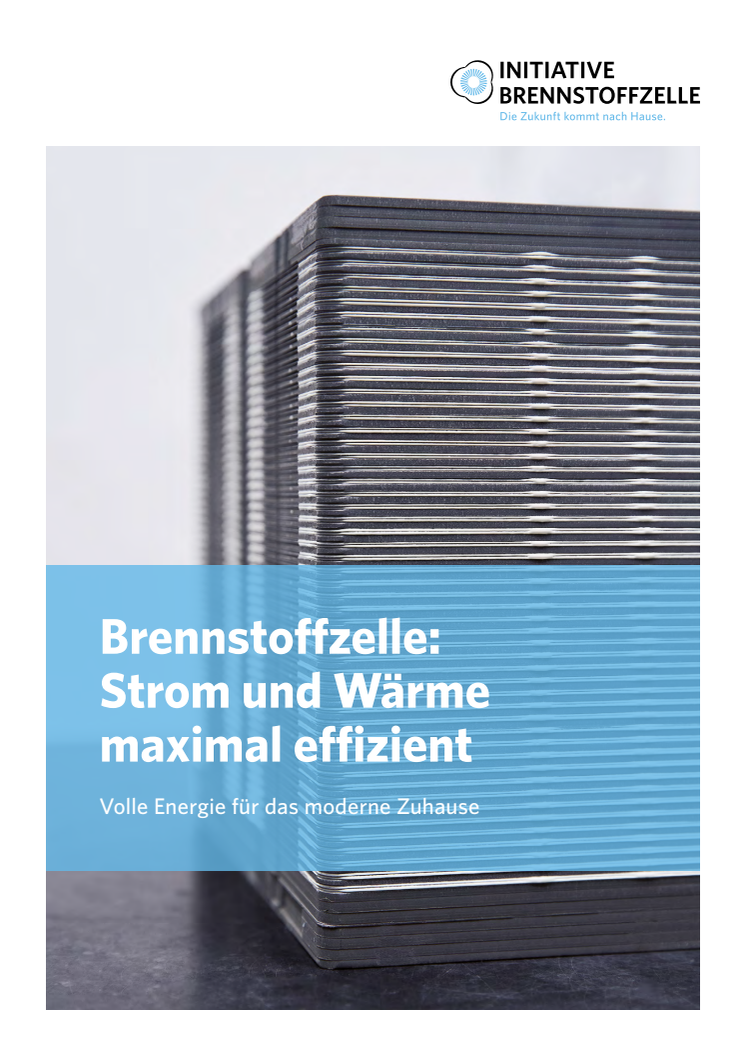 INITIATIVE BRENNSTOFFZELLE
Die Zukunft kommt nach Hause.

Brennstoffzelle: Strom und Wärme maximal effizient

Volle Energie für das moderne Zuhause